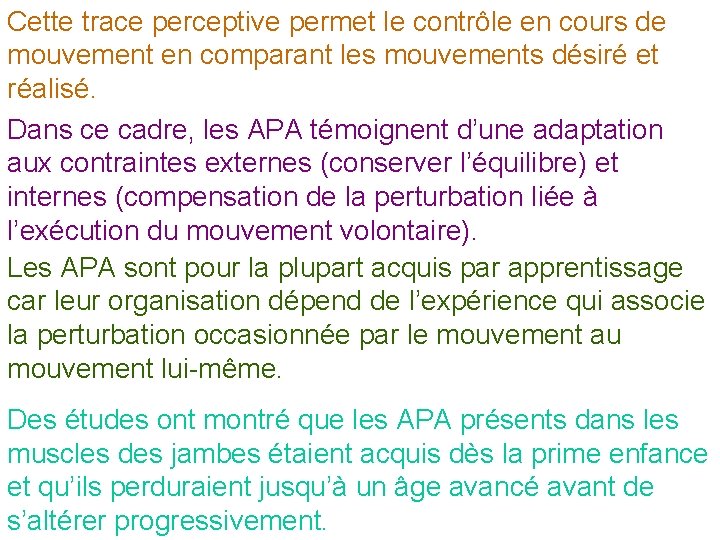 Cette trace perceptive permet le contrôle en cours de mouvement en comparant les mouvements désiré et réalisé.

Dans ce cadre, les APA témoignent d’une adaptation aux contraintes externes (conserver l’équilibre) et internes (compensation de la perturbation liée à l’exécution du mouvement volontaire).

Les APA sont pour la plupart acquis par apprentissage car leur organisation dépend de l’expérience qui associe la perturbation occasionnée par le mouvement au mouvement lui-même.

Des études ont montré que les APA présents dans les muscles des jambes étaient acquis dès la prime enfance et qu’ils perduraient jusqu’à un âge avancé avant de s’altérer progressivement.